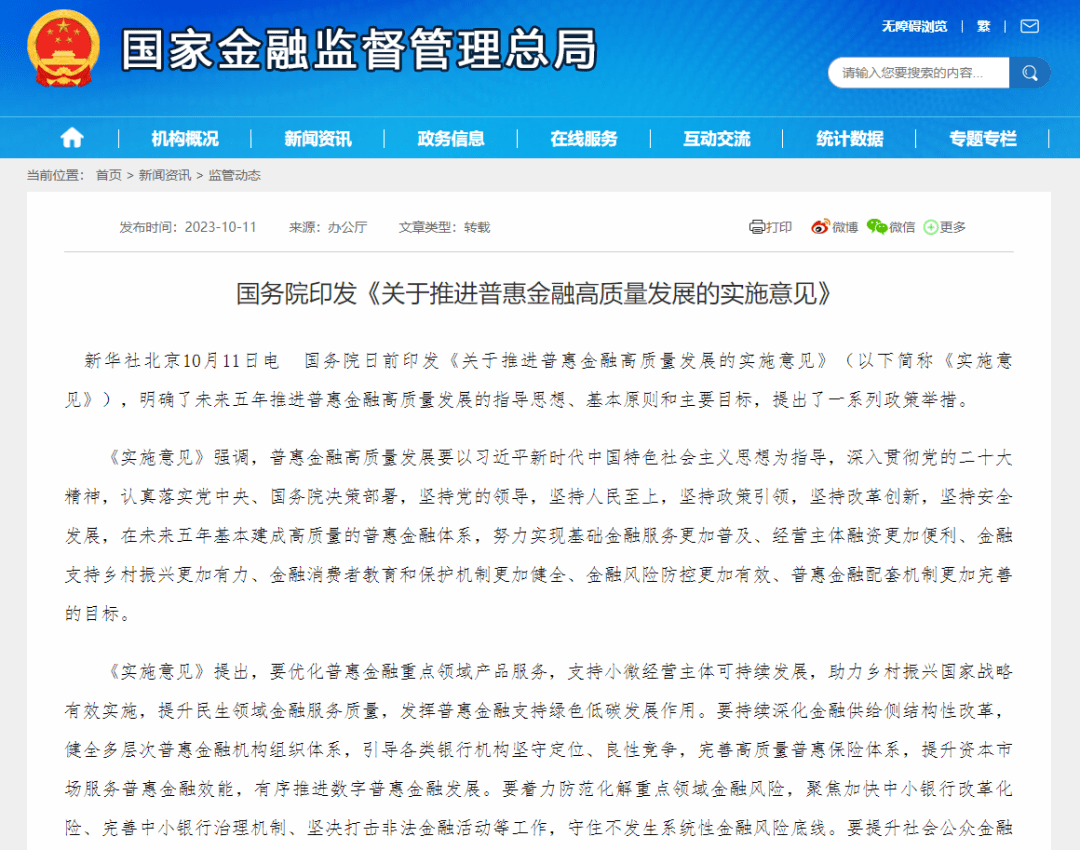 国家金融监督管理总局

无障碍浏览 | 繁 |

请输入您要搜索的内容...

机构概况 | 新闻资讯 | 政务信息 | 在线服务 | 互动交流 | 统计数据 | 专题专栏

当前位置： 首页 > 新闻资讯 > 监管动态

发布时间：2023-10-11 来源：办公厅 文章类型：转载

打印 微博 微信 更多

国务院印发《关于推进普惠金融高质量发展的实施意见》

新华社北京10月11日电 国务院日前印发《关于推进普惠金融高质量发展的实施意见》（以下简称《实施意见》），明确了未来五年推进普惠金融高质量发展的指导思想、基本原则和主要目标，提出了一系列政策举措。

《实施意见》强调，普惠金融高质量发展要以习近平新时代中国特色社会主义思想为指导，深入贯彻党的二十大精神，认真落实党中央、国务院决策部署，坚持党的领导，坚持人民至上，坚持政策引领，坚持改革创新，坚持安全发展，在未来五年基本建成高质量的普惠金融体系，努力实现基础金融服务更加普及、经营主体融资更加便利、金融支持乡村振兴更加有力、金融消费者教育和保护机制更加健全、金融风险防控更加有效、普惠金融配套机制更加完善的目标。

《实施意见》提出，要优化普惠金融重点领域产品服务，支持小微经营主体可持续发展，助力乡村振兴国家战略有效实施，提升民生领域金融服务质量，发挥普惠金融支持绿色低碳发展作用。要持续深化金融供给侧结构性改革，健全多层次普惠金融机构组织体系，引导各类银行机构坚守定位、良性竞争，完善高质量普惠保险体系，提升资本市场服务普惠金融效能，有序推进数字普惠金融发展。要着力防范化解重点领域金融风险，聚焦加快中小银行改革化险、完善中小银行治理机制、坚决打击非法金融活动等工作，守住不发生系统性金融风险底线。要提升社会公众金融